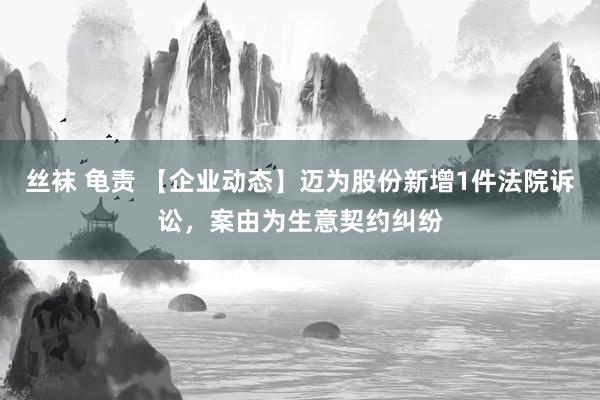 丝袜 龟责 【企业动态】迈为股份新增1件法院诉讼，案由为生意契约纠纷